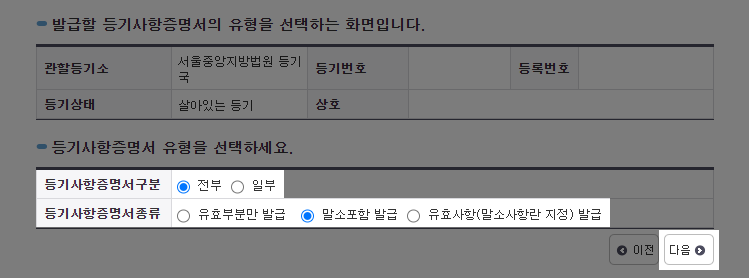 발급할 등기사항증명서의 유형을 선택하는 화면입니다.

| 관할등기소 | 서울중앙지방법원 등기국 | 등기번호 | | 등록번호 | |
|---|---|---|---|---|---|
| 등기상태 | 살아있는 등기 | 상호 | | | |

등기사항증명서 유형을 선택하세요.

| 등기사항증명서구분 | 전부 일부 |
|---|---|
| 등기사항증명서종류 | 유효부분만 발급 말소포함 발급 유효사항(말소사항란 지정) 발급 |

이전 다음